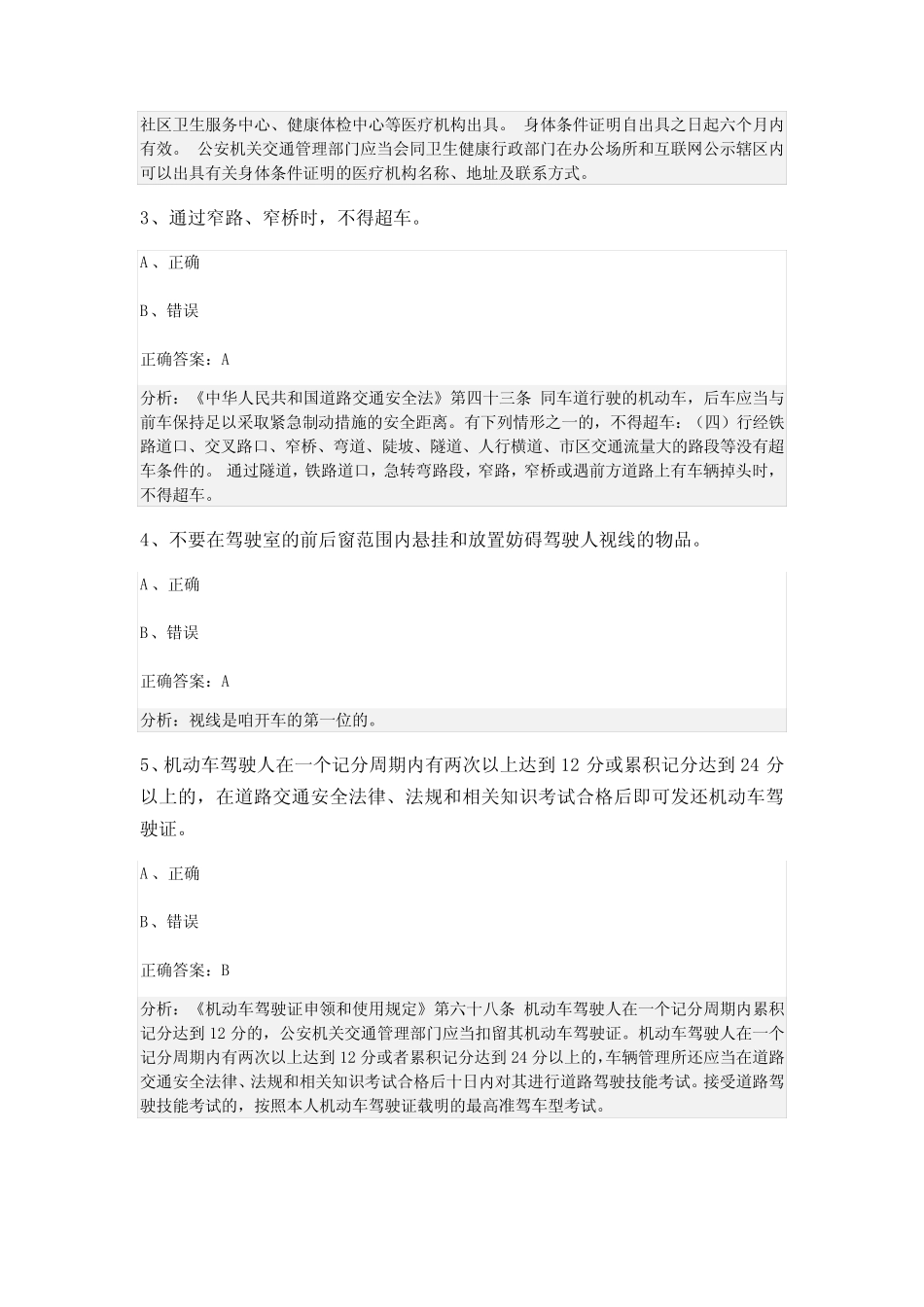 社区卫生服务中心、健康体检中心等医疗机构出具。 身体条件证明自出具之日起六个月内有效。 公安机关交通管理部门应当会同卫生健康行政部门在办公场所和互联网公示辖区内可以出具有关身体条件证明的医疗机构名称、地址及联系方式。

3、通过窄路、窄桥时，不得超车。

A、正确

B、错误

正确答案：A

分析：《中华人民共和国道路交通安全法》第四十三条 同车道行驶的机动车，后车应当与前车保持足以采取紧急制动措施的安全距离。有下列情形之一的，不得超车：（四）行经铁路道口、交叉路口、窄桥、弯道、陡坡、隧道、人行横道、市区交通流量大的路段等没有超车条件的。 通过隧道，铁路道口，急转弯路段，窄路，窄桥或遇前方道路上有车辆掉头时，不得超车。

4、不要在驾驶室的前后窗范围内悬挂和放置妨碍驾驶人视线的物品。

A、正确

B、错误

正确答案：A

分析：视线是咱开车的第一位的。

5、机动车驾驶人在一个记分周期内有两次以上达到 12 分或累积记分达到 24 分以上的，在道路交通安全法律、法规和相关知识考试合格后即可发还机动车驾驶证。

A、正确

B、错误

正确答案：B

分析：《机动车驾驶证申领和使用规定》第六十八条 机动车驾驶人在一个记分周期内累积记分达到 12 分的，公安机关交通管理部门应当扣留其机动车驾驶证。机动车驾驶人在一个记分周期内有两次以上达到 12 分或者累积记分达到 24 分以上的，车辆管理所还应当在道路交通安全法律、法规和相关知识考试合格后十日内对其进行道路驾驶技能考试。接受道路驾驶技能考试的，按照本人机动车驾驶证载明的最高准驾车型考试。